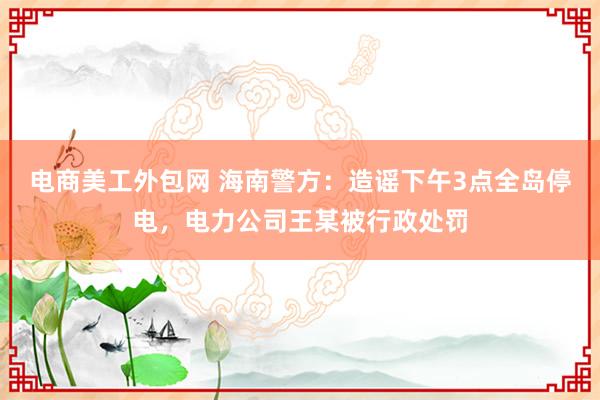 电商美工外包网 海南警方：造谣下午3点全岛停电，电力公司王某被行政处罚